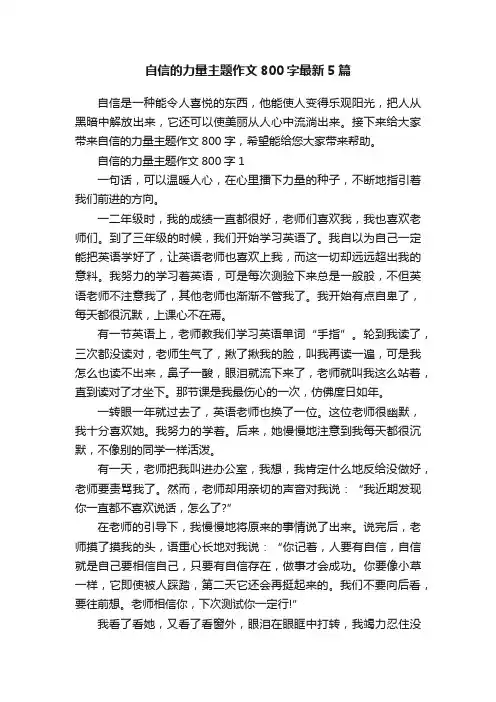 自信的力量主题作文 800 字最新 5 篇

自信是一种能令人喜悦的东西，他能使人变得乐观阳光，把人从黑暗中解放出来，它还可以使美丽从人心中流淌出来。接下来给大家带来自信的力量主题作文 800 字，希望能给您大家带来帮助。

自信的力量主题作文 800 字 1

一句话，可以温暖人心，在心里播下力量的种子，不断地指引着我们前进的方向。

一二年级时，我的成绩一直都很好，老师们喜欢我，我也喜欢老师们。到了三年级的时候，我们开始学习英语了。我自以为自己一定能把英语学好了，让英语老师也喜欢上我，而这一切却远远超出我的意料。我努力的学习着英语，可是每次测验下来总是一般般，不但英语老师不注意我了，其他老师也渐渐不管我了。我开始有点自卑了，每天都很沉默，上课心不在焉。

有一节英语上，老师教我们学习英语单词“手指”。轮到我读了，三次都没读对，老师生气了，揪了揪我的脸，叫我再读一遍，可是我怎么也读不出来，鼻子一酸，眼泪就流下来了，老师就叫我这么站着，直到读对了才坐下。那节课是我最伤心的一次，仿佛度日如年。

一转眼一年就过去了，英语老师也换了一位。这位老师很幽默，我十分喜欢她。我努力的学着。后来，她慢慢地注意到我每天都很沉默，不像别的同学一样活泼。

有一天，老师把我叫进办公室，我想，我肯定什么地反给没做好，老师要责骂我了。然而，老师却用亲切的声音对我说：“我近期发现你一直都不喜欢说话，怎么了?”

在老师的引导下，我慢慢地将原来的事情说了出来。说完后，老师摸了摸我的头，语重心长地对我说：“你记着，人要有自信，自信就是自己要相信自己，只要有自信存在，做事才会成功。你要像小草一样，它即使被人踩踏，第二天它还会再挺起来的。我们不要向后看，要往前想。老师相信你，下次测试你一定行!”

我看了看她，又看了看窗外，眼泪在眼眶中打转，我竭力忍住没